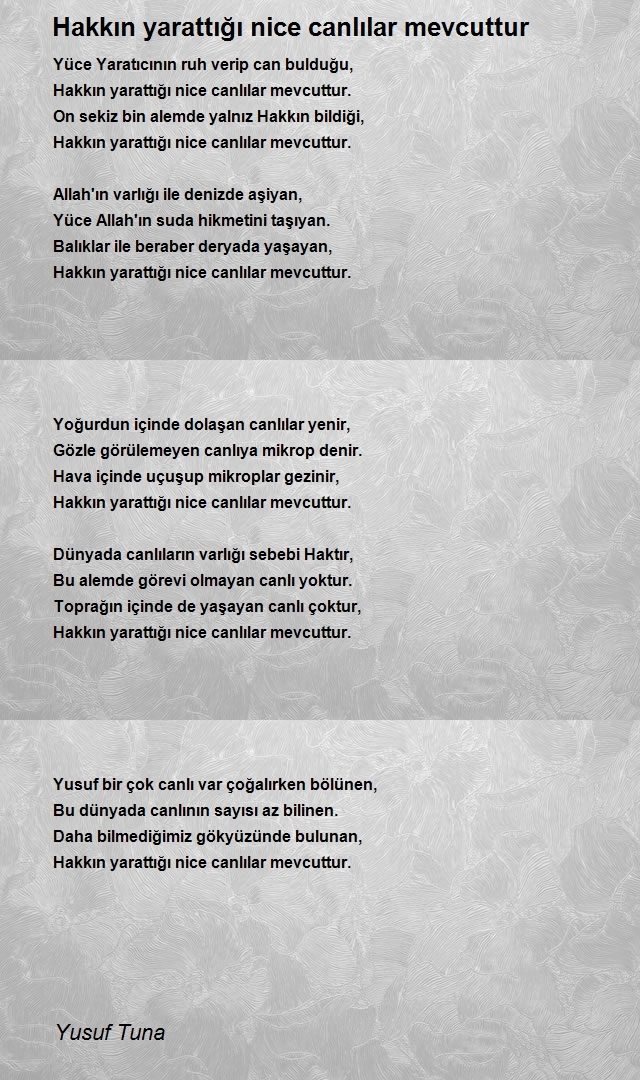 Hakkın yarattığı nice canlılar mevcuttur

Yüce Yaratıcının ruh verip can bulduğu,
Hakkın yarattığı nice canlılar mevcuttur.
On sekiz bin alemde yalnız Hakkın bildiği,
Hakkın yarattığı nice canlılar mevcuttur.

Allah'ın varlığı ile denizde aşiyan,
Yüce Allah'ın suda hikmetini taşıyan.
Balıklar ile beraber deryada yaşayan,
Hakkın yarattığı nice canlılar mevcuttur.

Yoğurdun içinde dolaşan canlılar yenir,
Gözle görülemeyen canlıya mikrop denir.
Hava içinde uçuşup mikroplar gezinir,
Hakkın yarattığı nice canlılar mevcuttur.

Dünyada canlıların varlığı sebebi Haktır,
Bu alemde görevi olmayan canlı yoktur.
Toprağın içinde de yaşayan canlı çoktur,
Hakkın yarattığı nice canlılar mevcuttur.

Yusuf bir çok canlı var çoğalırken bölünen,
Bu dünyada canlının sayısı az bilinen.
Daha bilmediğimiz gökyüzünde bulunan,
Hakkın yarattığı nice canlılar mevcuttur.

Yusuf Tuna